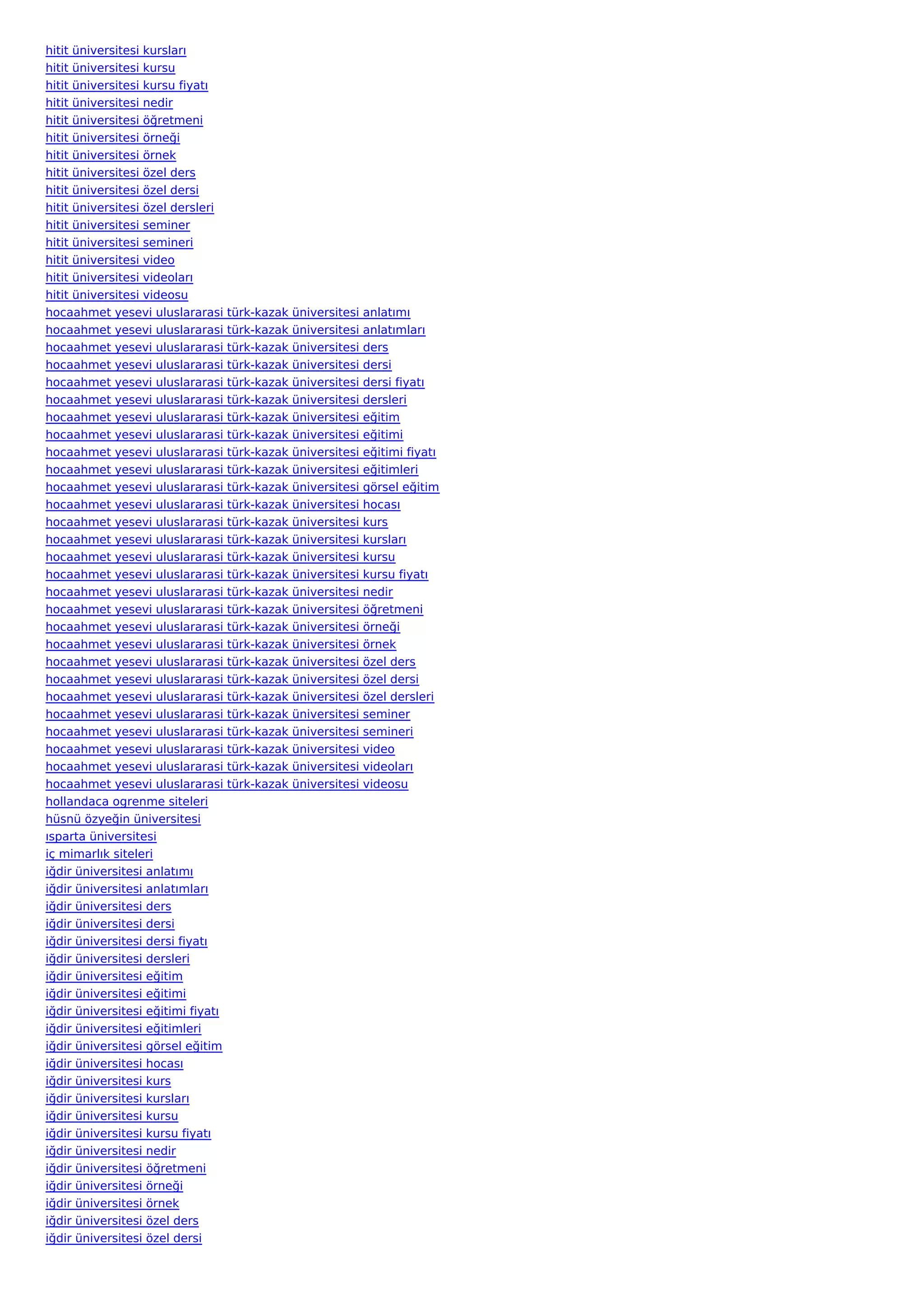 hitit üniversitesi kursları
hitit üniversitesi kursu
hitit üniversitesi kursu fiyatı
hitit üniversitesi nedir
hitit üniversitesi öğretmeni
hitit üniversitesi örneği
hitit üniversitesi örnek
hitit üniversitesi özel ders
hitit üniversitesi özel dersi
hitit üniversitesi özel dersleri
hitit üniversitesi seminer
hitit üniversitesi semineri
hitit üniversitesi video
hitit üniversitesi videoları
hitit üniversitesi videosu
hocaahmet yesevi uluslararasi türk-kazak üniversitesi anlatımı
hocaahmet yesevi uluslararasi türk-kazak üniversitesi anlatımları
hocaahmet yesevi uluslararasi türk-kazak üniversitesi ders
hocaahmet yesevi uluslararasi türk-kazak üniversitesi dersi
hocaahmet yesevi uluslararasi türk-kazak üniversitesi dersi fiyatı
hocaahmet yesevi uluslararasi türk-kazak üniversitesi dersleri
hocaahmet yesevi uluslararasi türk-kazak üniversitesi eğitim
hocaahmet yesevi uluslararasi türk-kazak üniversitesi eğitimi
hocaahmet yesevi uluslararasi türk-kazak üniversitesi eğitimi fiyatı
hocaahmet yesevi uluslararasi türk-kazak üniversitesi eğitimleri
hocaahmet yesevi uluslararasi türk-kazak üniversitesi görsel eğitim
hocaahmet yesevi uluslararasi türk-kazak üniversitesi hocası
hocaahmet yesevi uluslararasi türk-kazak üniversitesi kurs
hocaahmet yesevi uluslararasi türk-kazak üniversitesi kursları
hocaahmet yesevi uluslararasi türk-kazak üniversitesi kursu
hocaahmet yesevi uluslararasi türk-kazak üniversitesi kursu fiyatı
hocaahmet yesevi uluslararasi türk-kazak üniversitesi nedir
hocaahmet yesevi uluslararasi türk-kazak üniversitesi öğretmeni
hocaahmet yesevi uluslararasi türk-kazak üniversitesi örneği
hocaahmet yesevi uluslararasi türk-kazak üniversitesi örnek
hocaahmet yesevi uluslararasi türk-kazak üniversitesi özel ders
hocaahmet yesevi uluslararasi türk-kazak üniversitesi özel dersi
hocaahmet yesevi uluslararasi türk-kazak üniversitesi özel dersleri
hocaahmet yesevi uluslararasi türk-kazak üniversitesi seminer
hocaahmet yesevi uluslararasi türk-kazak üniversitesi semineri
hocaahmet yesevi uluslararasi türk-kazak üniversitesi video
hocaahmet yesevi uluslararasi türk-kazak üniversitesi videoları
hocaahmet yesevi uluslararasi türk-kazak üniversitesi videosu
hollandaca ogrenme siteleri
hüsnü özyeğin üniversitesi
ısparta üniversitesi
iç mimarlık siteleri
iğdir üniversitesi anlatımı
iğdir üniversitesi anlatımları
iğdir üniversitesi ders
iğdir üniversitesi dersi
iğdir üniversitesi dersi fiyatı
iğdir üniversitesi dersleri
iğdir üniversitesi eğitim
iğdir üniversitesi eğitimi
iğdir üniversitesi eğitimi fiyatı
iğdir üniversitesi eğitimleri
iğdir üniversitesi görsel eğitim
iğdir üniversitesi hocası
iğdir üniversitesi kurs
iğdir üniversitesi kursları
iğdir üniversitesi kursu
iğdir üniversitesi kursu fiyatı
iğdir üniversitesi nedir
iğdir üniversitesi öğretmeni
iğdir üniversitesi örneği
iğdir üniversitesi örnek
iğdir üniversitesi özel ders
iğdir üniversitesi özel dersi